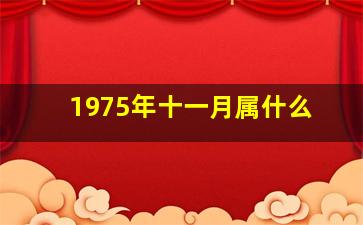 1975年十一月属什么